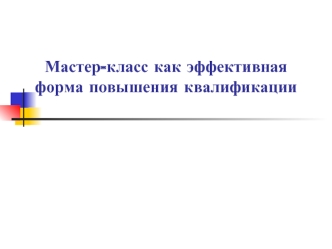 Мастер-класс как эффективная форма повышения квалификации